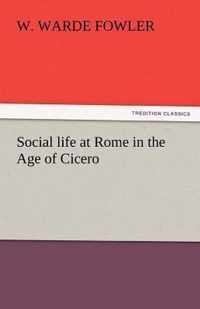 W. WARDE FOWLER

TREDITION CLASSICS

Social life at Rome in the Age of Cicero